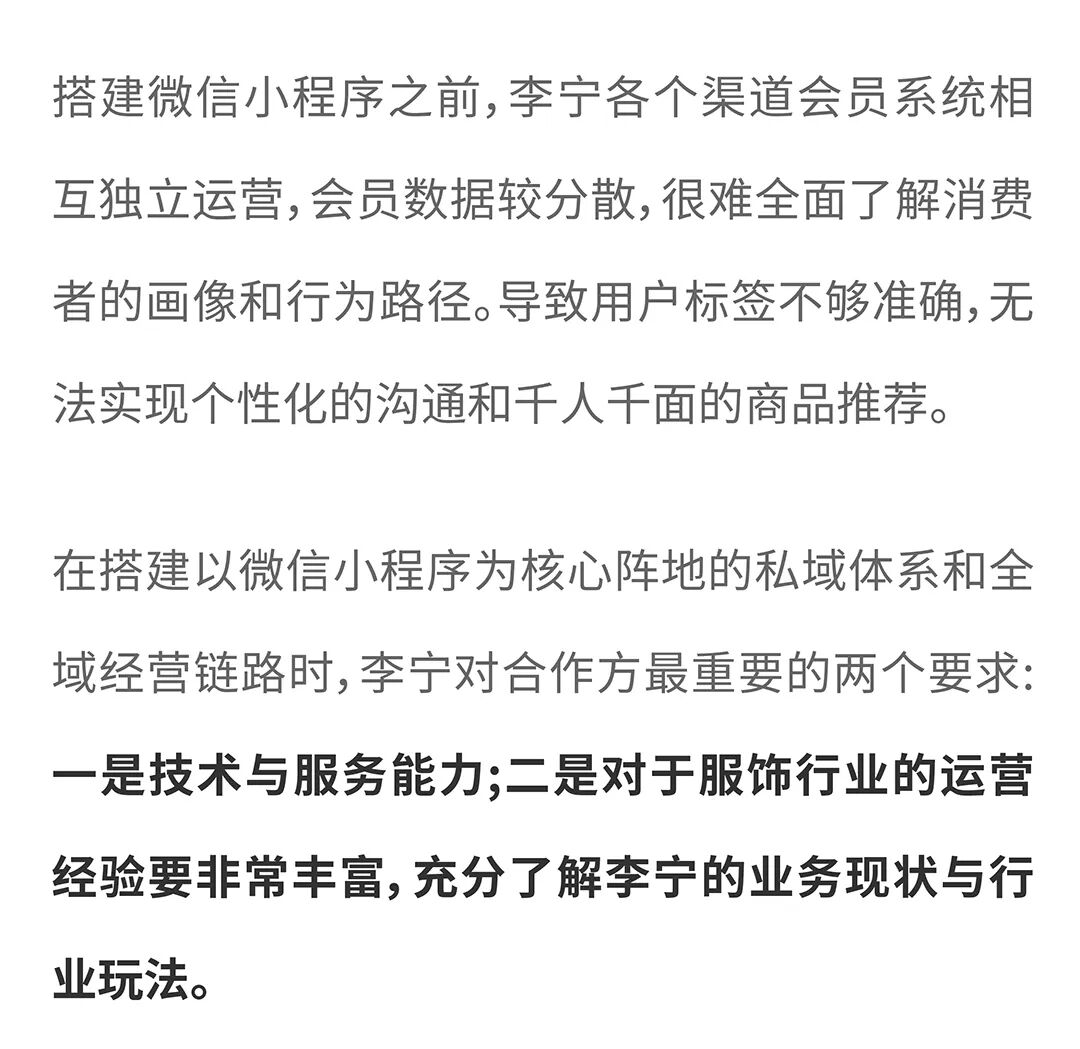 搭建微信小程序之前，李宁各个渠道会员系统相互独立运营，会员数据较分散，很难全面了解消费者的画像和行为路径。导致用户标签不够准确，无法实现个性化的沟通和千人千面的商品推荐。

在搭建以微信小程序为核心阵地的私域体系和全域经营链路时，李宁对合作方最重要的两个要求：一是技术与服务能力；二是对于服饰行业的运营经验要非常丰富，充分了解李宁的业务现状与行业玩法。